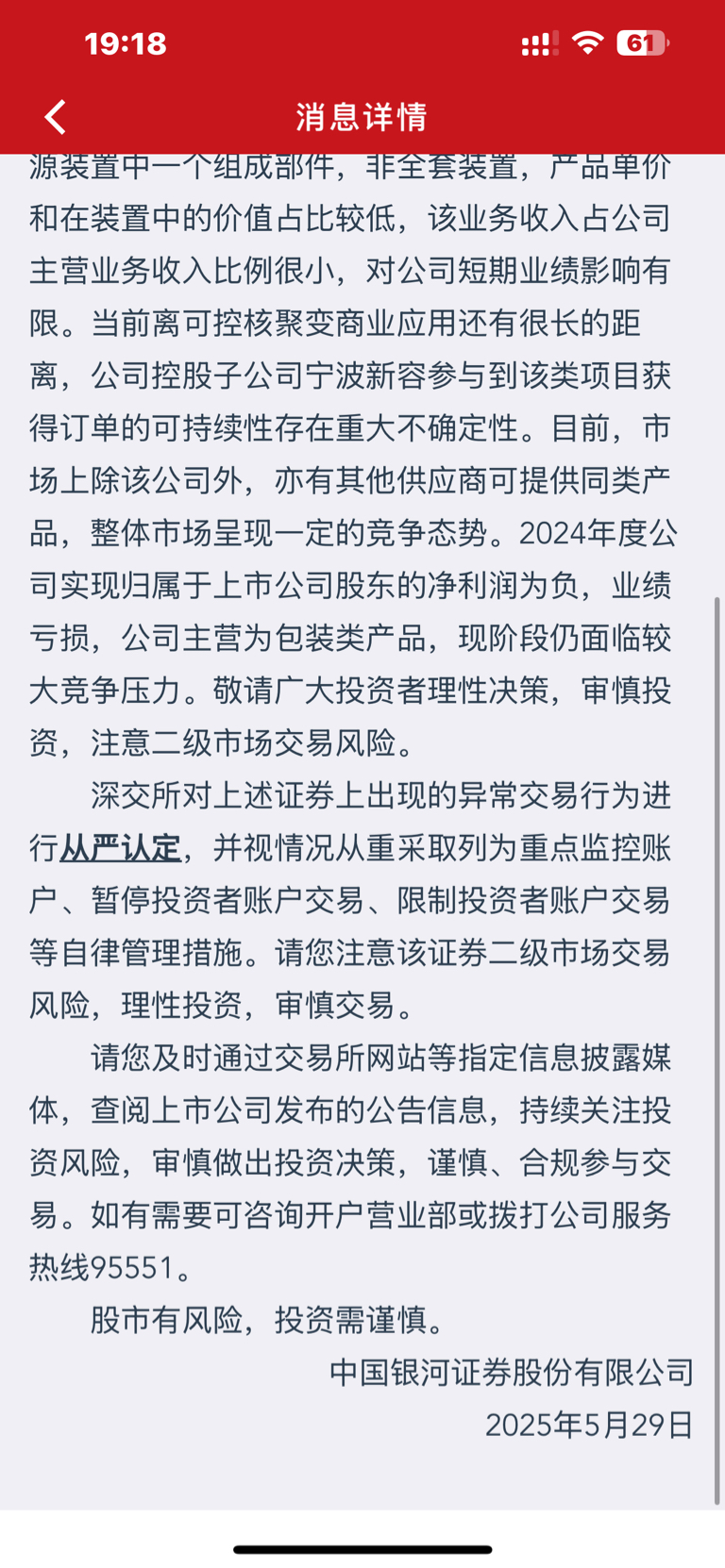 19:18

61

消息详情

源装置中一个组成部件，非全套装置，产品单价和在装置中的价值占比较低，该业务收入占公司主营业务收入比例很小，对公司短期业绩影响有限。当前离可控核聚变商业应用还有很长的距离，公司控股子公司宁波新容参与到该类项目获得订单的可持续性存在重大不确定性。目前，市场上除该公司外，亦有其他供应商可提供同类产品，整体市场呈现一定的竞争态势。2024年度公司实现归属于上市公司股东的净利润为负，业绩亏损，公司主营为包装类产品，现阶段仍面临较大竞争压力。敬请广大投资者理性决策，审慎投资，注意二级市场交易风险。

深交所对上述证券上出现的异常交易行为进行从严认定，并视情况从重采取列为重点监控账户、暂停投资者账户交易、限制投资者账户交易等自律管理措施。请您注意该证券二级市场交易风险，理性投资，审慎交易。

请您及时通过交易所网站等指定信息披露媒体，查阅上市公司发布的公告信息，持续关注投资风险，审慎做出投资决策，谨慎、合规参与交易。如有需要可咨询开户营业部或拨打公司服务热线95551。

股市有风险，投资需谨慎。

中国银河证券股份有限公司
2025年5月29日